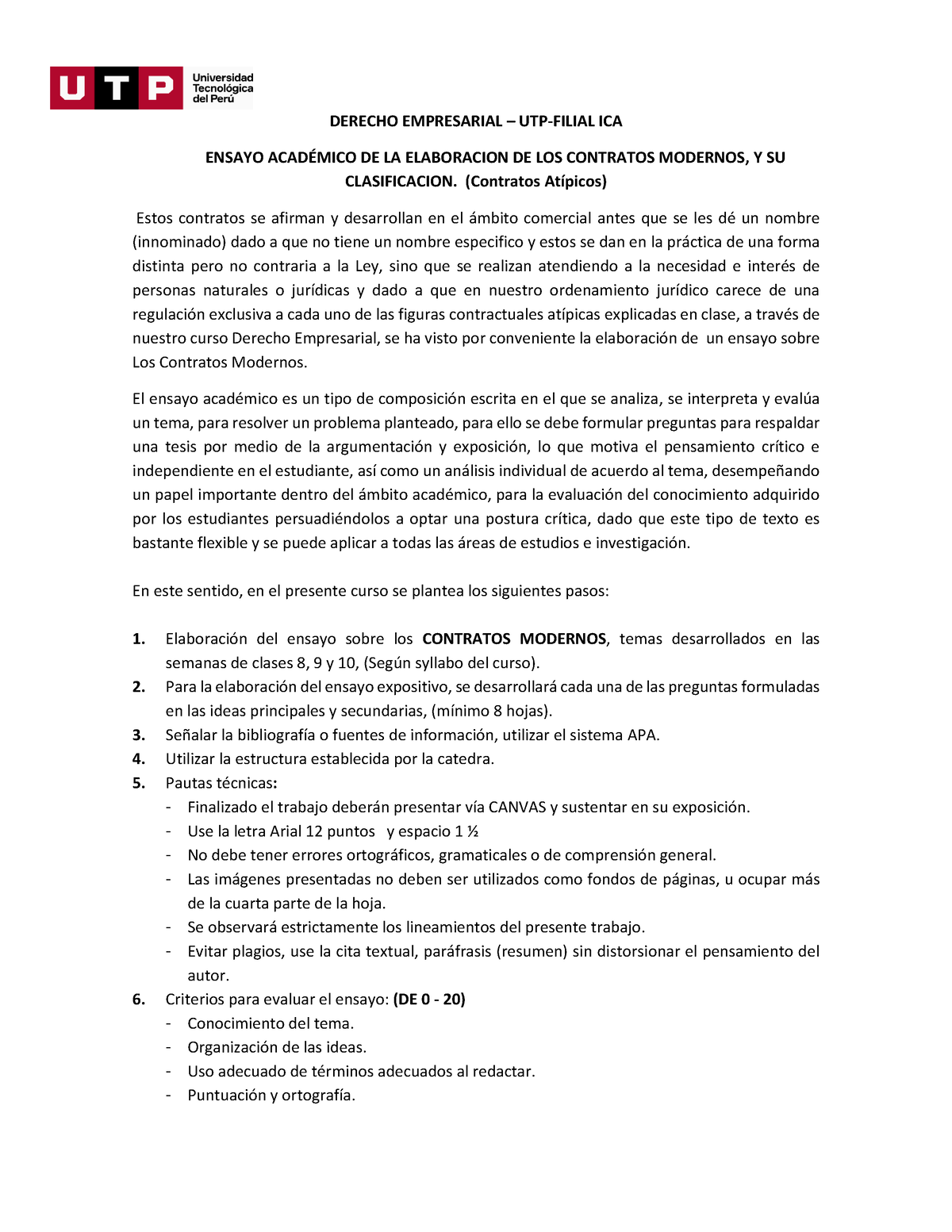 UTP Universidad Tecnológica del Perú

DERECHO EMPRESARIAL – UTP-FILIAL ICA

ENSAYO ACADÉMICO DE LA ELABORACION DE LOS CONTRATOS MODERNOS, Y SU CLASIFICACION. (Contratos Atípicos)

Estos contratos se afirman y desarrollan en el ámbito comercial antes que se les dé un nombre (innominado) dado a que no tiene un nombre especifico y estos se dan en la práctica de una forma distinta pero no contraria a la Ley, sino que se realizan atendiendo a la necesidad e interés de personas naturales o jurídicas y dado a que en nuestro ordenamiento jurídico carece de una regulación exclusiva a cada uno de las figuras contractuales atípicas explicadas en clase, a través de nuestro curso Derecho Empresarial, se ha visto por conveniente la elaboración de un ensayo sobre Los Contratos Modernos.

El ensayo académico es un tipo de composición escrita en el que se analiza, se interpreta y evalúa un tema, para resolver un problema planteado, para ello se debe formular preguntas para respaldar una tesis por medio de la argumentación y exposición, lo que motiva el pensamiento crítico e independiente en el estudiante, así como un análisis individual de acuerdo al tema, desempeñando un papel importante dentro del ámbito académico, para la evaluación del conocimiento adquirido por los estudiantes persuadiéndolos a optar una postura crítica, dado que este tipo de texto es bastante flexible y se puede aplicar a todas las áreas de estudios e investigación.

En este sentido, en el presente curso se plantea los siguientes pasos:

1. Elaboración del ensayo sobre los CONTRATOS MODERNOS, temas desarrollados en las semanas de clases 8, 9 y 10, (Según syllabo del curso).
2. Para la elaboración del ensayo expositivo, se desarrollará cada una de las preguntas formuladas en las ideas principales y secundarias, (mínimo 8 hojas).
3. Señalar la bibliografía o fuentes de información, utilizar el sistema APA.
4. Utilizar la estructura establecida por la catedra.
5. Pautas técnicas:
- Finalizado el trabajo deberán presentar vía CANVAS y sustentar en su exposición.
- Use la letra Arial 12 puntos y espacio 1 ½
- No debe tener errores ortográficos, gramaticales o de comprensión general.
- Las imágenes presentadas no deben ser utilizados como fondos de páginas, u ocupar más de la cuarta parte de la hoja.
- Se observará estrictamente los lineamientos del presente trabajo.
- Evitar plagios, use la cita textual, paráfrasis (resumen) sin distorsionar el pensamiento del autor.
6. Criterios para evaluar el ensayo: (DE 0 - 20)
- Conocimiento del tema.
- Organización de las ideas.
- Uso adecuado de términos adecuados al redactar.
- Puntuación y ortografía.